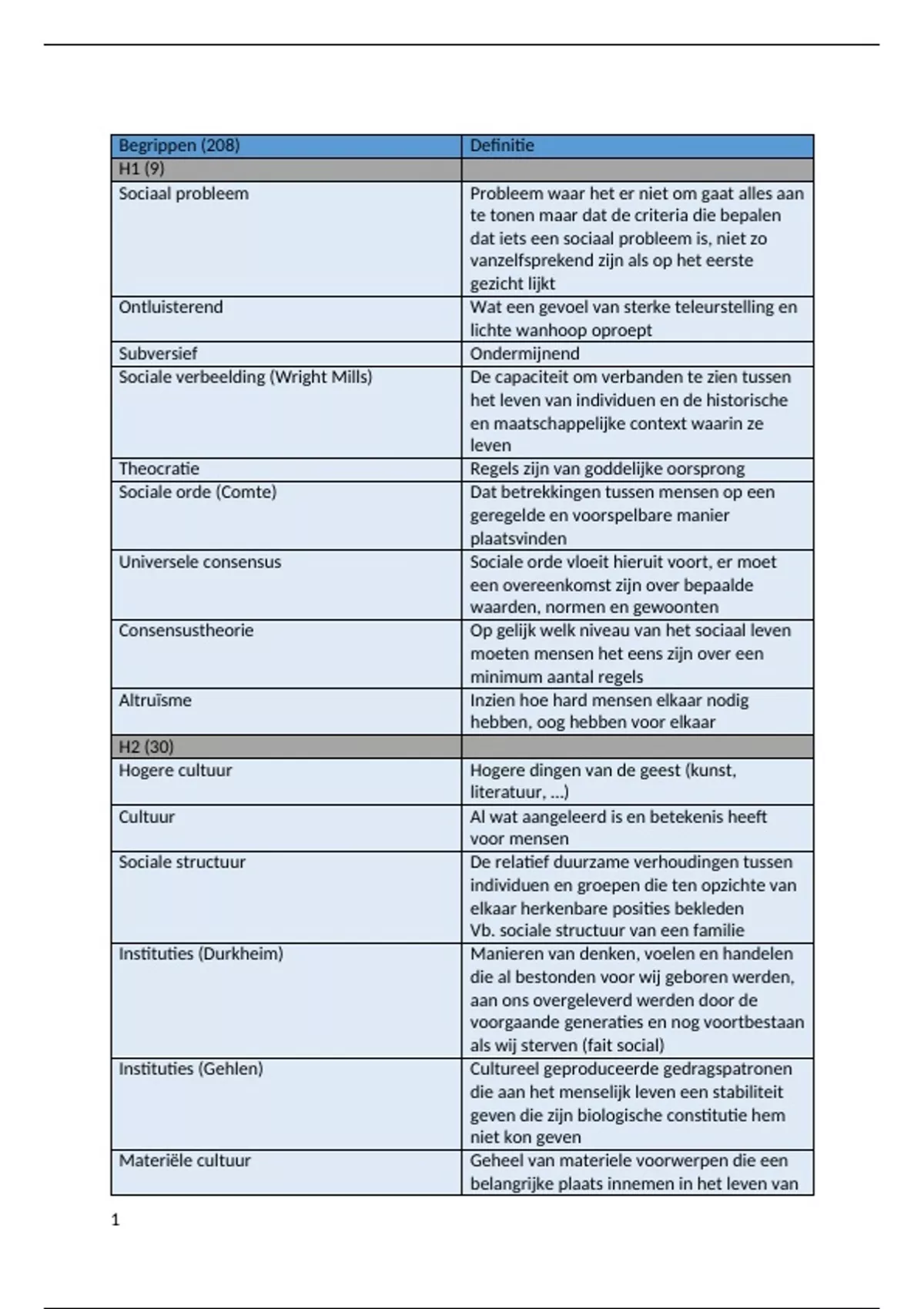 | Begrippen (208) | Definitie |
|---|---|
| H1 (9) | |
| Sociaal probleem | Probleem waar het er niet om gaat alles aan te tonen maar dat de criteria die bepalen dat iets een sociaal probleem is, niet zo vanzelfsprekend zijn als op het eerste gezicht lijkt |
| Ontluisterend | Wat een gevoel van sterke teleurstelling en lichte wanhoop oproept |
| Subversief | Ondermijnend |
| Sociale verbeelding (Wright Mills) | De capaciteit om verbanden te zien tussen het leven van individuen en de historische en maatschappelijke context waarin ze leven |
| Theocratie | Regels zijn van goddelijke oorsprong |
| Sociale orde (Comte) | Dat betrekkingen tussen mensen op een geregelde en voorspelbare manier plaatsvinden |
| Universele consensus | Sociale orde vloeit hieruit voort, er moet een overeenkomst zijn over bepaalde waarden, normen en gewoonten |
| Consensustheorie | Op gelijk welk niveau van het sociaal leven moeten mensen het eens zijn over een minimum aantal regels |
| Altruïsme | Inzien hoe hard mensen elkaar nodig hebben, oog hebben voor elkaar |
| H2 (30) | |
| Hogere cultuur | Hogere dingen van de geest (kunst, literatuur, ...) |
| Cultuur | Al wat aangeleerd is en betekenis heeft voor mensen |
| Sociale structuur | De relatief duurzame verhoudingen tussen individuen en groepen die ten opzichte van elkaar herkenbare posities bekleden Vb. sociale structuur van een familie |
| Instituties (Durkheim) | Manieren van denken, voelen en handelen die al bestonden voor wij geboren werden, aan ons overgeleverd werden door de voorgaande generaties en nog voortbestaan als wij sterven (fait social) |
| Instituties (Gehlen) | Cultureel geproduceerde gedragspatronen die aan het menselijk leven een stabiliteit geven die zijn biologische constitutie hem niet kon geven |
| Materiële cultuur | Geheel van materiele voorwerpen die een belangrijke plaats innemen in het leven van |

1